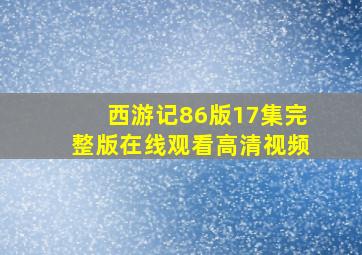 西游记86版17集完整版在线观看高清视频